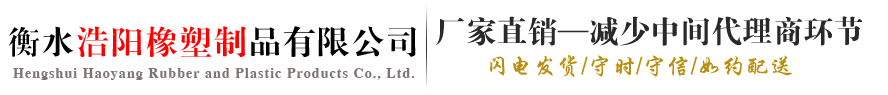 衡水浩阳橡塑制品有限公司
Hengshui Haoyang Rubber and Plastic Products Co., Ltd.

厂家直销—减少中间代理商环节
闪电发货/守时/守信/如约配送